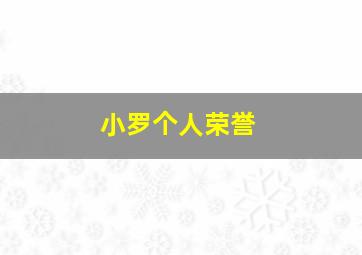 小罗个人荣誉